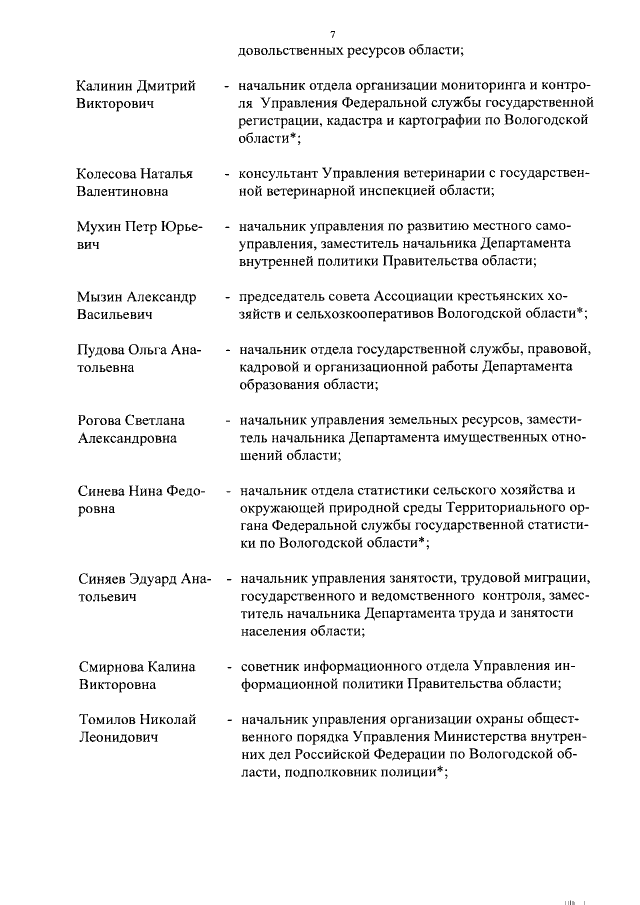 7

довольственных ресурсов области;

Калинин Дмитрий Викторович - начальник отдела организации мониторинга и контроля Управления Федеральной службы государственной регистрации, кадастра и картографии по Вологодской области*;

Колесова Наталья Валентиновна - консультант Управления ветеринарии с государственной ветеринарной инспекцией области;

Мухин Петр Юрьевич - начальник управления по развитию местного самоуправления, заместитель начальника Департамента внутренней политики Правительства области;

Мызин Александр Васильевич - председатель совета Ассоциации крестьянских хозяйств и сельхозкооперативов Вологодской области*;

Пудова Ольга Анатольевна - начальник отдела государственной службы, правовой, кадровой и организационной работы Департамента образования области;

Рогова Светлана Александровна - начальник управления земельных ресурсов, заместитель начальника Департамента имущественных отношений области;

Синева Нина Федоровна - начальник отдела статистики сельского хозяйства и окружающей природной среды Территориального органа Федеральной службы государственной статистики по Вологодской области*;

Синяев Эдуард Анатольевич - начальник управления занятости, трудовой миграции, государственного и ведомственного контроля, заместитель начальника Департамента труда и занятости населения области;

Смирнова Калина Викторовна - советник информационного отдела Управления информационной политики Правительства области;

Томилов Николай Леонидович - начальник управления организации охраны общественного порядка Управления Министерства внутренних дел Российской Федерации по Вологодской области, подполковник полиции*;